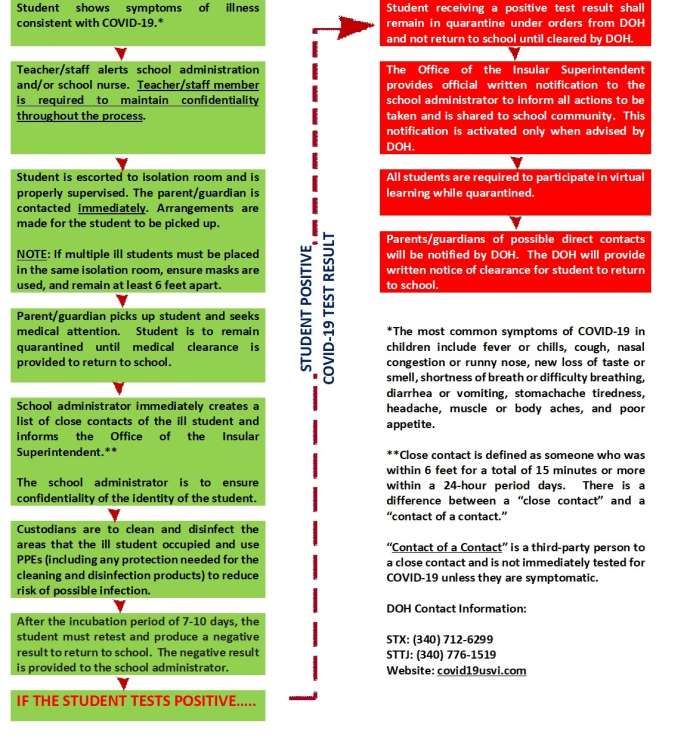 Student shows symptoms of illness consistent with COVID-19.*

Teacher/staff alerts school administration and/or school nurse. Teacher/staff member is required to maintain confidentiality throughout the process.

Student is escorted to isolation room and is properly supervised. The parent/guardian is contacted immediately. Arrangements are made for the student to be picked up.

NOTE: If multiple ill students must be placed in the same isolation room, ensure masks are used, and remain at least 6 feet apart.

Parent/guardian picks up student and seeks medical attention. Student is to remain quarantined until medical clearance is provided to return to school.

School administrator immediately creates a list of close contacts of the ill student and informs the Office of the Insular Superintendent.**

The school administrator is to ensure confidentiality of the identity of the student.

Custodians are to clean and disinfect the areas that the ill student occupied and use PPEs (including any protection needed for the cleaning and disinfection products) to reduce risk of possible infection.

After the incubation period of 7-10 days, the student must retest and produce a negative result to return to school. The negative result is provided to the school administrator.

IF THE STUDENT TESTS POSITIVE.....

STUDENT POSITIVE COVID-19 TEST RESULT

Student receiving a positive test result shall remain in quarantine under orders from DOH and not return to school until cleared by DOH.

The Office of the Insular Superintendent provides official written notification to the school administrator to inform all actions to be taken and is shared to school community. This notification is activated only when advised by DOH.

All students are required to participate in virtual learning while quarantined.

Parents/guardians of possible direct contacts will be notified by DOH. The DOH will provide written notice of clearance for student to return to school.

*The most common symptoms of COVID-19 in children include fever or chills, cough, nasal congestion or runny nose, new loss of taste or smell, shortness of breath or difficulty breathing, diarrhea or vomiting, stomachache tiredness, headache, muscle or body aches, and poor appetite.

**Close contact is defined as someone who was within 6 feet for a total of 15 minutes or more within a 24-hour period days. There is a difference between a "close contact" and a "contact of a contact."

"Contact of a Contact" is a third-party person to a close contact and is not immediately tested for COVID-19 unless they are symptomatic.

DOH Contact Information:

STX: (340) 712-6299
STTJ: (340) 776-1519
Website: covid19usvi.com